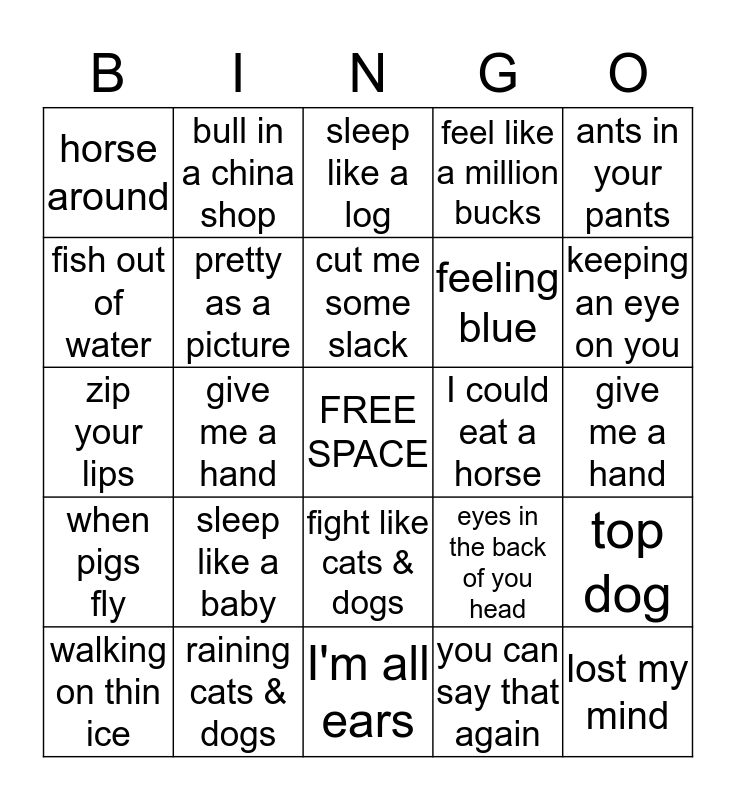 | B | I | N | G | O |
|---|---|---|---|---|
| horse around | bull in a china shop | sleep like a log | feel like a million bucks | ants in your pants |
| fish out of water | pretty as a picture | cut me some slack | feeling blue | keeping an eye on you |
| zip your lips | give me a hand | FREE SPACE | I could eat a horse | give me a hand |
| when pigs fly | sleep like a baby | fight like cats & dogs | eyes in the back of you head | top dog |
| walking on thin ice | raining cats & dogs | I'm all ears | you can say that again | lost my mind |